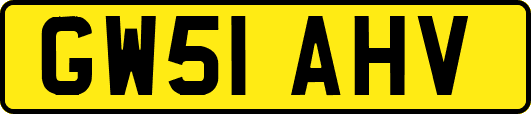 GW51 AHV